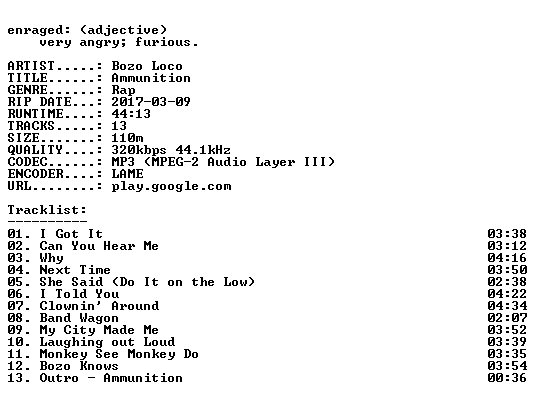 enraged: (adjective)
very angry; furious.

ARTIST.....: Bozo Loco
TITLE......: Ammunition
GENRE......: Rap
RIP DATE...: 2017-03-09
RUNTIME....: 44:13
TRACKS.....: 13
SIZE.......: 110m
QUALITY....: 320kbps 44.1kHz
CODEC......: MP3 (MPEG-2 Audio Layer III)
ENCODER....: LAME
URL........: play.google.com

Tracklist:
----------

01. I Got It 03:38
02. Can You Hear Me 03:12
03. Why 04:16
04. Next Time 03:50
05. She Said (Do It on the Low) 02:38
06. I Told You 04:22
07. Clownin' Around 04:34
08. Band Wagon 02:07
09. My City Made Me 03:52
10. Laughing out Loud 03:39
11. Monkey See Monkey Do 03:35
12. Bozo Knows 03:54
13. Outro - Ammunition 00:36